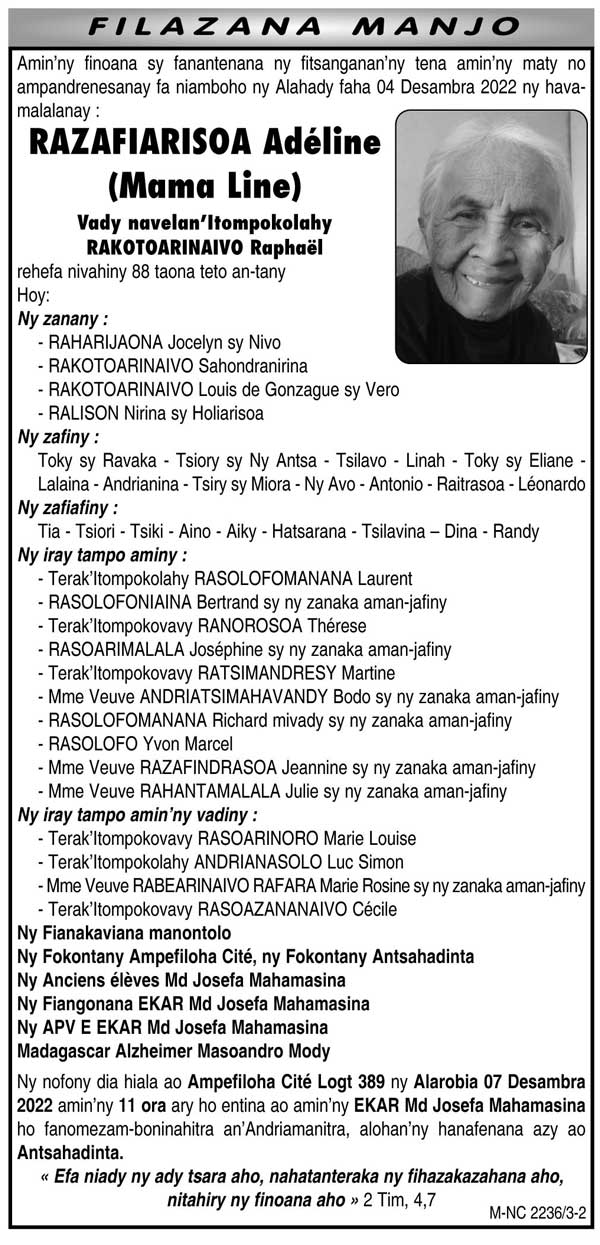 FILAZANA MANJO

Amin'ny finoana sy fanantenana ny fitsanganan'ny tena amin'ny maty no ampandrenesanay fa niamboho ny Alahady faha 04 Desambra 2022 ny havamalalanay :

RAZAFIARISOA Adéline (Mama Line)

Vady navelan'Itompokolahy RAKOTOARINAIVO Raphaël

rehefa nivahiny 88 taona teto an-tany

Hoy:

Ny zanany :

- RAHARIJAONA Jocelyn sy Nivo
- RAKOTOARINAIVO Sahondranirina
- RAKOTOARINAIVO Louis de Gonzague sy Vero
- RALISON Nirina sy Holiarisoa

Ny zafiny :

Toky sy Ravaka - Tsiory sy Ny Antsa - Tsilavo - Linah - Toky sy Eliane - Lalaina - Andrianina - Tsiry sy Miora - Ny Avo - Antonio - Raitrasoa - Léonardo

Ny zafiafiny :

Tia - Tsiori - Tsiki - Aino - Aiky - Hatsarana - Tsilavina – Dina - Randy

Ny iray tampo aminy :

- Terak'Itompokolahy RASOLOFOMANANA Laurent
- RASOLOFONIAINA Bertrand sy ny zanaka aman-jafiny
- Terak'Itompokovavy RANOROSOA Thérese
- RASOARIMALALA Joséphine sy ny zanaka aman-jafiny
- Terak'Itompokovavy RATSIMANDRESY Martine
- Mme Veuve ANDRIATSIMAHAVANDY Bodo sy ny zanaka aman-jafiny
- RASOLOFOMANANA Richard mivady sy ny zanaka aman-jafiny
- RASOLOFO Yvon Marcel
- Mme Veuve RAZAFINDRASOA Jeannine sy ny zanaka aman-jafiny
- Mme Veuve RAHANTAMALALA Julie sy ny zanaka aman-jafiny

Ny iray tampo amin'ny vadiny :

- Terak'Itompokovavy RASOARINORO Marie Louise
- Terak'Itompokolahy ANDRIANASOLO Luc Simon
- Mme Veuve RABEARINAIVO RAFARA Marie Rosine sy ny zanaka aman-jafiny
- Terak'Itompokovavy RASOAZANANAIVO Cécile

Ny Fianakaviana manontolo
Ny Fokontany Ampefiloha Cité, ny Fokontany Antsahadinta
Ny Anciens élèves Md Josefa Mahamasina
Ny Fiangonana EKAR Md Josefa Mahamasina
Ny APV E EKAR Md Josefa Mahamasina
Madagascar Alzheimer Masoandro Mody

Ny nofony dia hiala ao Ampefiloha Cité Logt 389 ny Alarobia 07 Desambra 2022 amin'ny 11 ora ary ho entina ao amin'ny EKAR Md Josefa Mahamasina ho fanomezam-boninahitra an'Andriamanitra, alohan'ny hanafenana azy ao Antsahadinta.

« Efa niady ny ady tsara aho, nahatanteraka ny fihazakazahana aho, nitahiry ny finoana aho » 2 Tim, 4,7

M-NC 2236/3-2